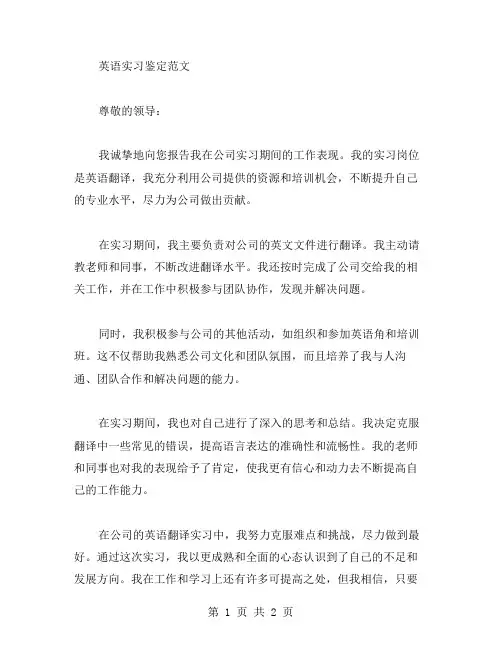 英语实习鉴定范文

尊敬的领导：

我诚挚地向您报告我在公司实习期间的工作表现。我的实习岗位是英语翻译，我充分利用公司提供的资源和培训机会，不断提升自己的专业水平，尽力为公司做出贡献。

在实习期间，我主要负责对公司的英文文件进行翻译。我主动请教老师和同事，不断改进翻译水平。我还按时完成了公司交给我的相关工作，并在工作中积极参与团队协作，发现并解决问题。

同时，我积极参与公司的其他活动，如组织和参加英语角和培训班。这不仅帮助我熟悉公司文化和团队氛围，而且培养了我与人沟通、团队合作和解决问题的能力。

在实习期间，我也对自己进行了深入的思考和总结。我决定克服翻译中一些常见的错误，提高语言表达的准确性和流畅性。我的老师和同事也对我的表现给予了肯定，使我更有信心和动力去不断提高自己的工作能力。

在公司的英语翻译实习中，我努力克服难点和挑战，尽力做到最好。通过这次实习，我以更成熟和全面的心态认识到了自己的不足和发展方向。我在工作和学习上还有许多可提高之处，但我相信，只要

第 1 页 共 2 页